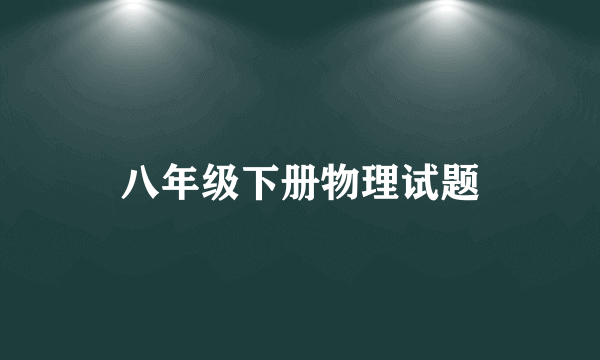 八年级下册物理试题